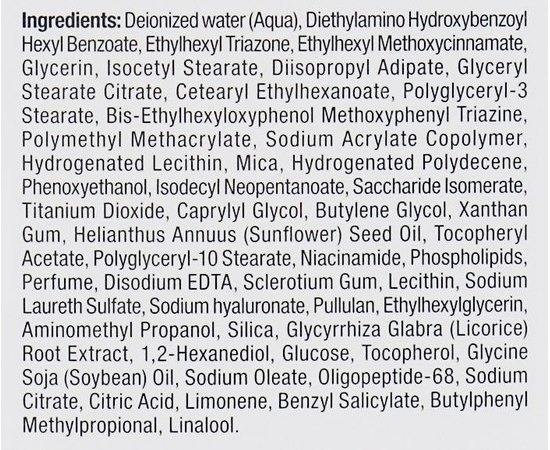 Ingredients: Deionized water (Aqua), Diethylamino Hydroxybenzoyl Hexyl Benzoate, Ethylhexyl Triazone, Ethylhexyl Methoxycinnamate, Glycerin, Isocetyl Stearate, Diisopropyl Adipate, Glyceryl Stearate Citrate, Cetearyl Ethylhexanoate, Polyglyceryl-3 Stearate, Bis-Ethylhexyloxyphenol Methoxyphenyl Triazine, Polymethyl Methacrylate, Sodium Acrylate Copolymer, Hydrogenated Lecithin, Mica, Hydrogenated Polydecene, Phenoxyethanol, Isodecyl Neopentanoate, Saccharide Isomerate, Titanium Dioxide, Caprylyl Glycol, Butylene Glycol, Xanthan Gum, Helianthus Annuus (Sunflower) Seed Oil, Tocopheryl Acetate, Polyglyceryl-10 Stearate, Niacinamide, Phospholipids, Perfume, Disodium EDTA, Sclerotium Gum, Lecithin, Sodium Laureth Sulfate, Sodium hyaluronate, Pullulan, Ethylhexylglycerin, Aminomethyl Propanol, Silica, Glycyrrhiza Glabra (Licorice) Root Extract, 1,2-Hexanediol, Glucose, Tocopherol, Glycine Soja (Soybean) Oil, Sodium Oleate, Oligopeptide-68, Sodium Citrate, Citric Acid, Limonene, Benzyl Salicylate, Butylphenyl Methylpropional, Linalool.